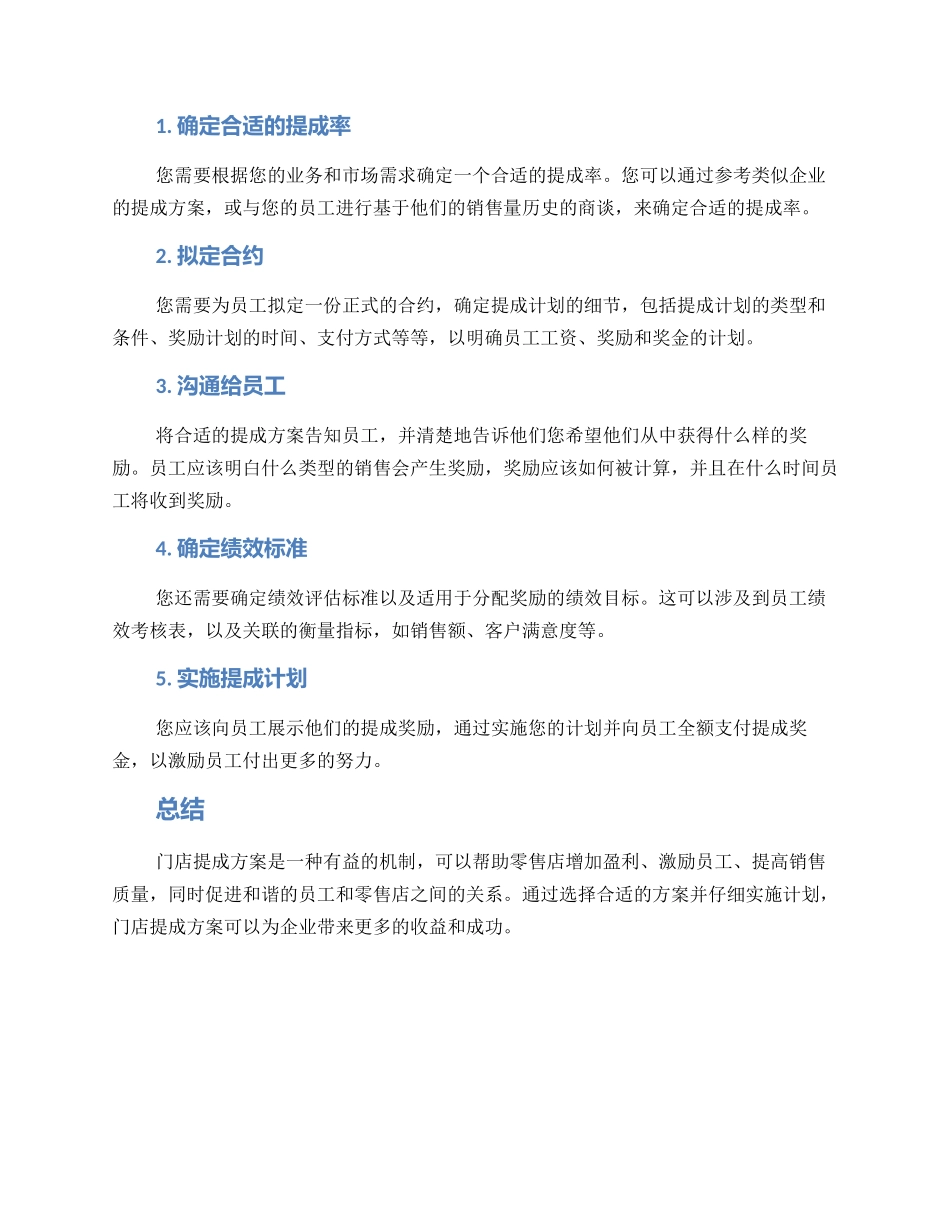 1. 确定合适的提成率

您需要根据您的业务和市场需求确定一个合适的提成率。您可以通过参考类似企业的提成方案，或与您的员工进行基于他们的销售量历史的商谈，来确定合适的提成率。

2. 拟定合约

您需要为员工拟定一份正式的合约，确定提成计划的细节，包括提成计划的类型和条件、奖励计划的时间、支付方式等等，以明确员工工资、奖励和奖金的计划。

3. 沟通给员工

将合适的提成方案告知员工，并清楚地告诉他们您希望他们从中获得什么样的奖励。员工应该明白什么类型的销售会产生奖励，奖励应该如何被计算，并且在什么时间员工将收到奖励。

4. 确定绩效标准

您还需要确定绩效评估标准以及适用于分配奖励的绩效目标。这可以涉及到员工绩效考核表，以及关联的衡量指标，如销售额、客户满意度等。

5. 实施提成计划

您应该向员工展示他们的提成奖励，通过实施您的计划并向员工全额支付提成奖金，以激励员工付出更多的努力。

总结

门店提成方案是一种有益的机制，可以帮助零售店增加盈利、激励员工、提高销售质量，同时促进和谐的员工和零售店之间的关系。通过选择合适的方案并仔细实施计划，门店提成方案可以为企业带来更多的收益和成功。